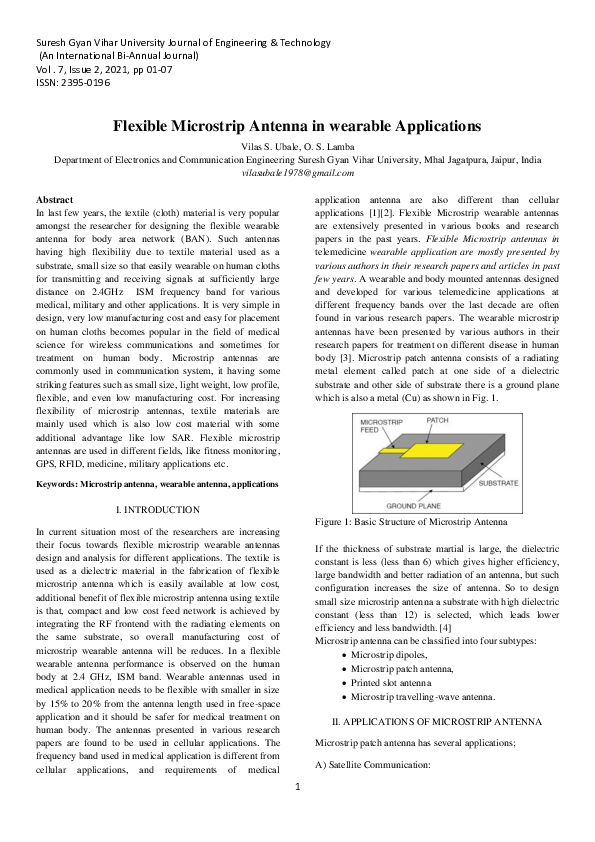 Suresh Gyan Vihar University Journal of Engineering & Technology
(An International Bi-Annual Journal)
Vol . 7, Issue 2, 2021, pp 01-07
ISSN: 2395-0196

Flexible Microstrip Antenna in wearable Applications

Vilas S. Ubale, O. S. Lamba
Department of Electronics and Communication Engineering Suresh Gyan Vihar University, Mhal Jagatpura, Jaipur, India
vilasubale1978@gmail.com

Abstract
In last few years, the textile (cloth) material is very popular amongst the researcher for designing the flexible wearable antenna for body area network (BAN). Such antennas having high flexibility due to textile material used as a substrate, small size so that easily wearable on human cloths for transmitting and receiving signals at sufficiently large distance on 2.4GHz ISM frequency band for various medical, military and other applications. It is very simple in design, very low manufacturing cost and easy for placement on human cloths becomes popular in the field of medical science for wireless communications and sometimes for treatment on human body. Microstrip antennas are commonly used in communication system, it having some striking features such as small size, light weight, low profile, flexible, and even low manufacturing cost. For increasing flexibility of microstrip antennas, textile materials are mainly used which is also low cost material with some additional advantage like low SAR. Flexible microstrip antennas are used in different fields, like fitness monitoring, GPS, RFID, medicine, military applications etc.

Keywords: Microstrip antenna, wearable antenna, applications

I. INTRODUCTION

In current situation most of the researchers are increasing their focus towards flexible microstrip wearable antennas design and analysis for different applications. The textile is used as a dielectric material in the fabrication of flexible microstrip antenna which is easily available at low cost, additional benefit of flexible microstrip antenna using textile is that, compact and low cost feed network is achieved by integrating the RF frontend with the radiating elements on the same substrate, so overall manufacturing cost of microstrip wearable antenna will be reduces. In a flexible wearable antenna performance is observed on the human body at 2.4 GHz, ISM band. Wearable antennas used in medical application needs to be flexible with smaller in size by 15% to 20% from the antenna length used in free-space application and it should be safer for medical treatment on human body. The antennas presented in various research papers are found to be used in cellular applications. The frequency band used in medical application is different from cellular applications, and requirements of medical application antenna are also different than cellular applications [1][2]. Flexible Microstrip wearable antennas are extensively presented in various books and research papers in the past years. Flexible Microstrip antennas in telemedicine wearable application are mostly presented by various authors in their research papers and articles in past few years. A wearable and body mounted antennas designed and developed for various telemedicine applications at different frequency bands over the last decade are often found in various research papers. The wearable microstrip antennas have been presented by various authors in their research papers for treatment on different disease in human body [3]. Microstrip patch antenna consists of a radiating metal element called patch at one side of a dielectric substrate and other side of substrate there is a ground plane which is also a metal (Cu) as shown in Fig. 1.

MICROSTRIP FEED
PATCH
SUBSTRATE
GROUND PLANE

Figure 1: Basic Structure of Microstrip Antenna

If the thickness of substrate martial is large, the dielectric constant is less (less than 6) which gives higher efficiency, large bandwidth and better radiation of an antenna, but such configuration increases the size of antenna. So to design small size microstrip antenna a substrate with high dielectric constant (less than 12) is selected, which leads lower efficiency and less bandwidth. [4]
Microstrip antenna can be classified into four subtypes:
• Microstrip dipoles,
• Microstrip patch antenna,
• Printed slot antenna
• Microstrip travelling-wave antenna.

II. APPLICATIONS OF MICROSTRIP ANTENNA

Microstrip patch antenna has several applications;

A) Satellite Communication:

1